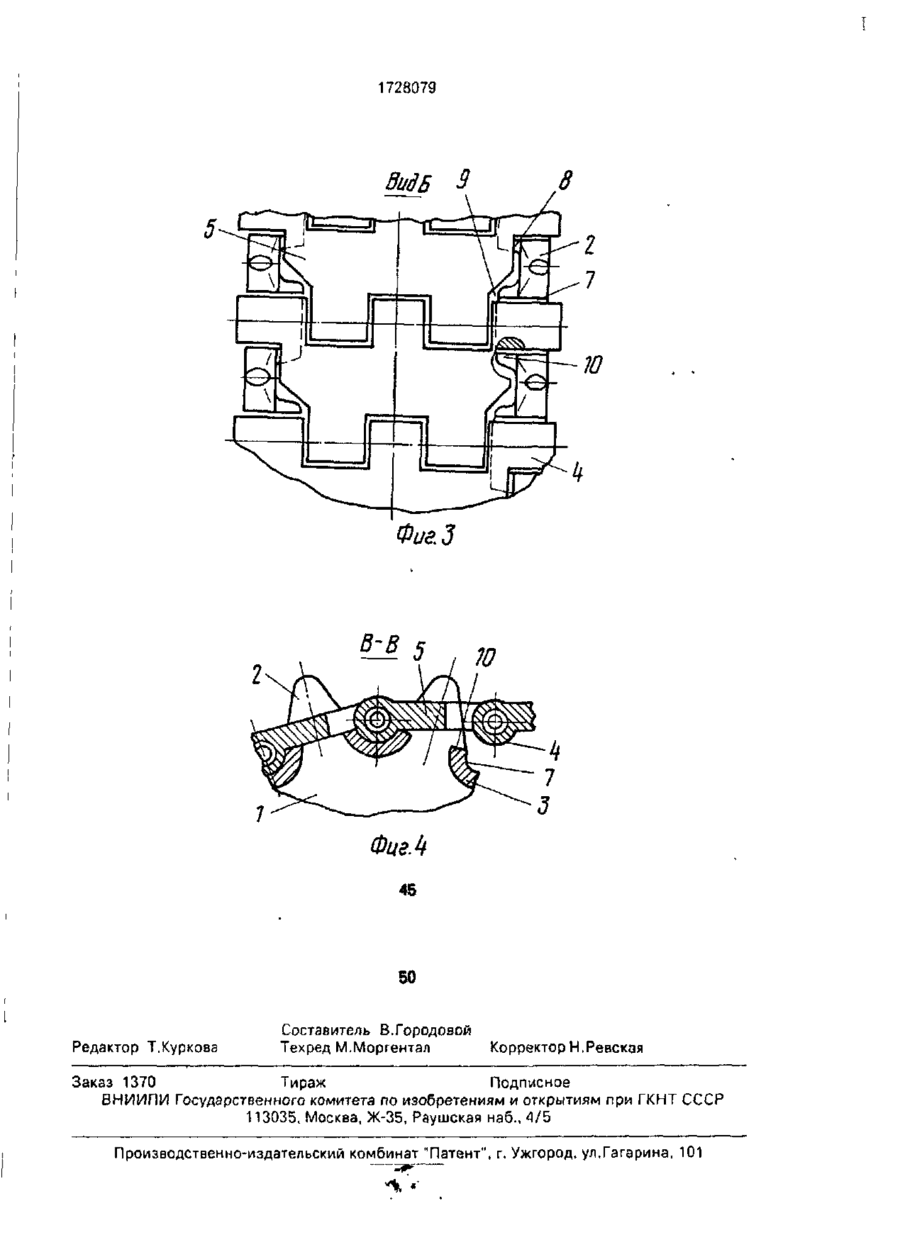 1728079

Вид Б

9

8

5

2

7

10

4

Фиг. 3

В-В

5

10

2

4

7

3

1

Фиг. 4

45

50

Составитель В.Городовой
Редактор Т.Куркова Техред М.Моргентал Корректор Н.Ревская

Заказ 1370 Тираж Подписное
ВНИИПИ Государственного комитета по изобретениям и открытиям при ГКНТ СССР
113035, Москва, Ж-35, Раушская наб., 4/5

Производственно-издательский комбинат "Патент", г. Ужгород, ул.Гагарина, 101